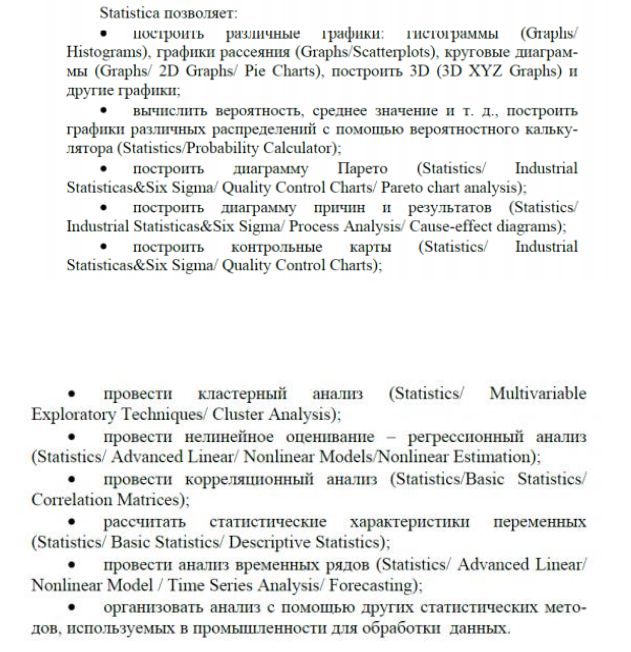 Statistica позволяет:

• построить различные графики: гистограммы (Graphs/ Histograms), графики рассеяния (Graphs/Scatterplots), круговые диаграммы (Graphs/ 2D Graphs/ Pie Charts), построить 3D (3D XYZ Graphs) и другие графики;

• вычислить вероятность, среднее значение и т. д., построить графики различных распределений с помощью вероятностного калькулятора (Statistics/Probability Calculator);

• построить диаграмму Парето (Statistics/ Industrial Statisticas&Six Sigma/ Quality Control Charts/ Pareto chart analysis);

• построить диаграмму причин и результатов (Statistics/ Industrial Statisticas&Six Sigma/ Process Analysis/ Cause-effect diagrams);

• построить контрольные карты (Statistics/ Industrial Statisticas&Six Sigma/ Quality Control Charts);

• провести кластерный анализ (Statistics/ Multivariable Exploratory Techniques/ Cluster Analysis);

• провести нелинейное оценивание – регрессионный анализ (Statistics/ Advanced Linear/ Nonlinear Models/Nonlinear Estimation);

• провести корреляционный анализ (Statistics/Basic Statistics/ Correlation Matrices);

• рассчитать статистические характеристики переменных (Statistics/ Basic Statistics/ Descriptive Statistics);

• провести анализ временных рядов (Statistics/ Advanced Linear/ Nonlinear Model / Time Series Analysis/ Forecasting);

• организовать анализ с помощью других статистических методов, используемых в промышленности для обработки данных.